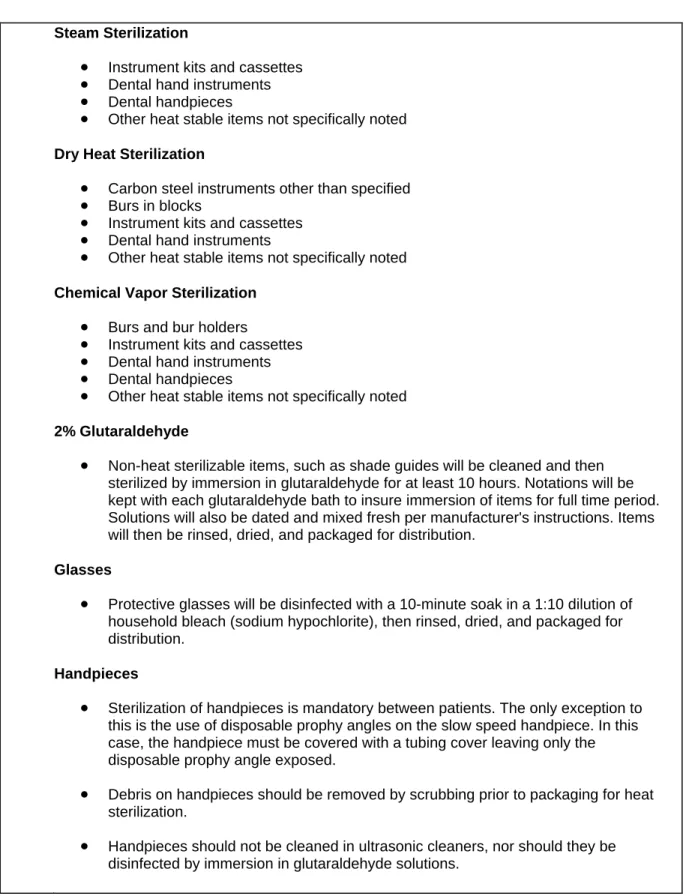 Steam Sterilization

• Instrument kits and cassettes
• Dental hand instruments
• Dental handpieces
• Other heat stable items not specifically noted

Dry Heat Sterilization

• Carbon steel instruments other than specified
• Burs in blocks
• Instrument kits and cassettes
• Dental hand instruments
• Other heat stable items not specifically noted

Chemical Vapor Sterilization

• Burs and bur holders
• Instrument kits and cassettes
• Dental hand instruments
• Dental handpieces
• Other heat stable items not specifically noted

2% Glutaraldehyde

• Non-heat sterilizable items, such as shade guides will be cleaned and then sterilized by immersion in glutaraldehyde for at least 10 hours. Notations will be kept with each glutaraldehyde bath to insure immersion of items for full time period. Solutions will also be dated and mixed fresh per manufacturer's instructions. Items will then be rinsed, dried, and packaged for distribution.

Glasses

• Protective glasses will be disinfected with a 10-minute soak in a 1:10 dilution of household bleach (sodium hypochlorite), then rinsed, dried, and packaged for distribution.

Handpieces

• Sterilization of handpieces is mandatory between patients. The only exception to this is the use of disposable prophy angles on the slow speed handpiece. In this case, the handpiece must be covered with a tubing cover leaving only the disposable prophy angle exposed.

• Debris on handpieces should be removed by scrubbing prior to packaging for heat sterilization.

• Handpieces should not be cleaned in ultrasonic cleaners, nor should they be disinfected by immersion in glutaraldehyde solutions.